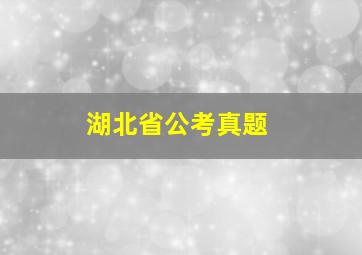 湖北省公考真题